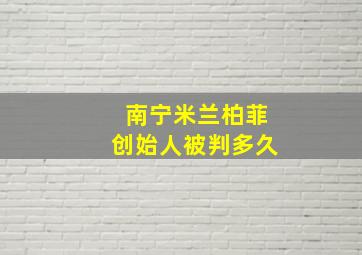 南宁米兰柏菲
创始人被判多久